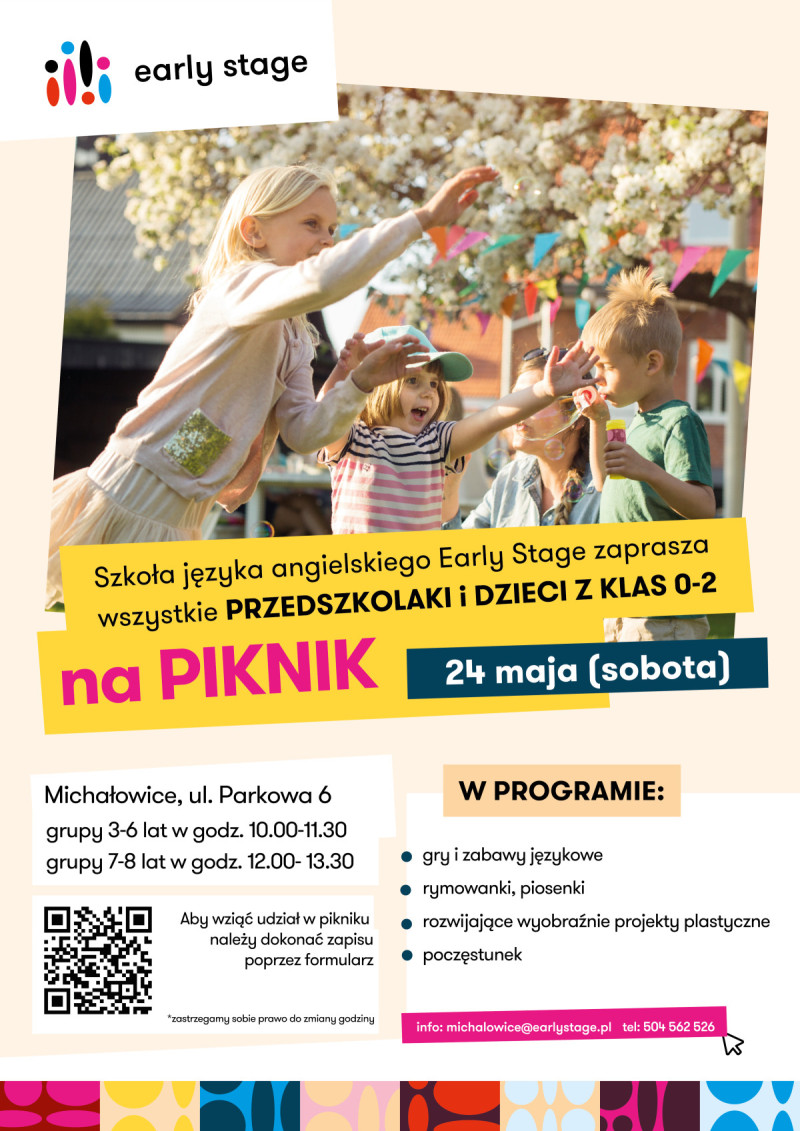 early stage

Szkoła języka angielskiego Early Stage zaprasza wszystkie PRZEDSZKOLAKI i DZIECI Z KLAS 0-2

na PIKNIK

24 maja (sobota)

Michałowice, ul. Parkowa 6
grupy 3-6 lat w godz. 10.00-11.30
grupy 7-8 lat w godz. 12.00- 13.30

Aby wziąć udział w pikniku należy dokonać zapisu poprzez formularz

*zastrzegamy sobie prawo do zmiany godziny

W PROGRAMIE:

• gry i zabawy językowe
• rymowanki, piosenki
• rozwijające wyobraźnie projekty plastyczne
• poczęstunek

info: michalowice@earlystage.pl tel: 504 562 526